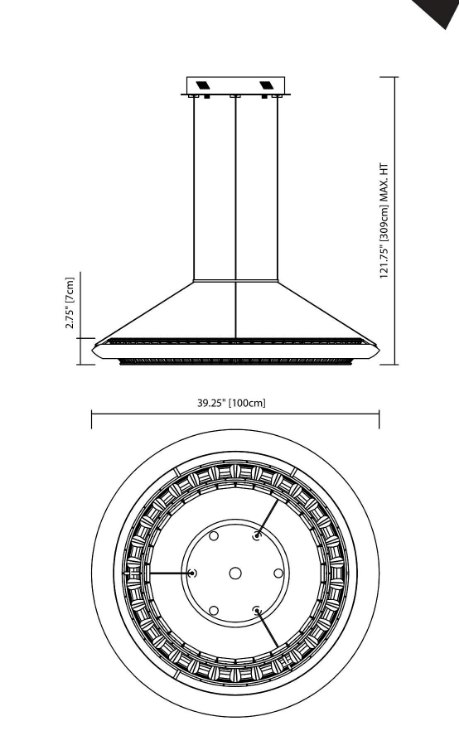 121.75" [309cm] MAX. HT

2.75" [7cm]

39.25" [100cm]